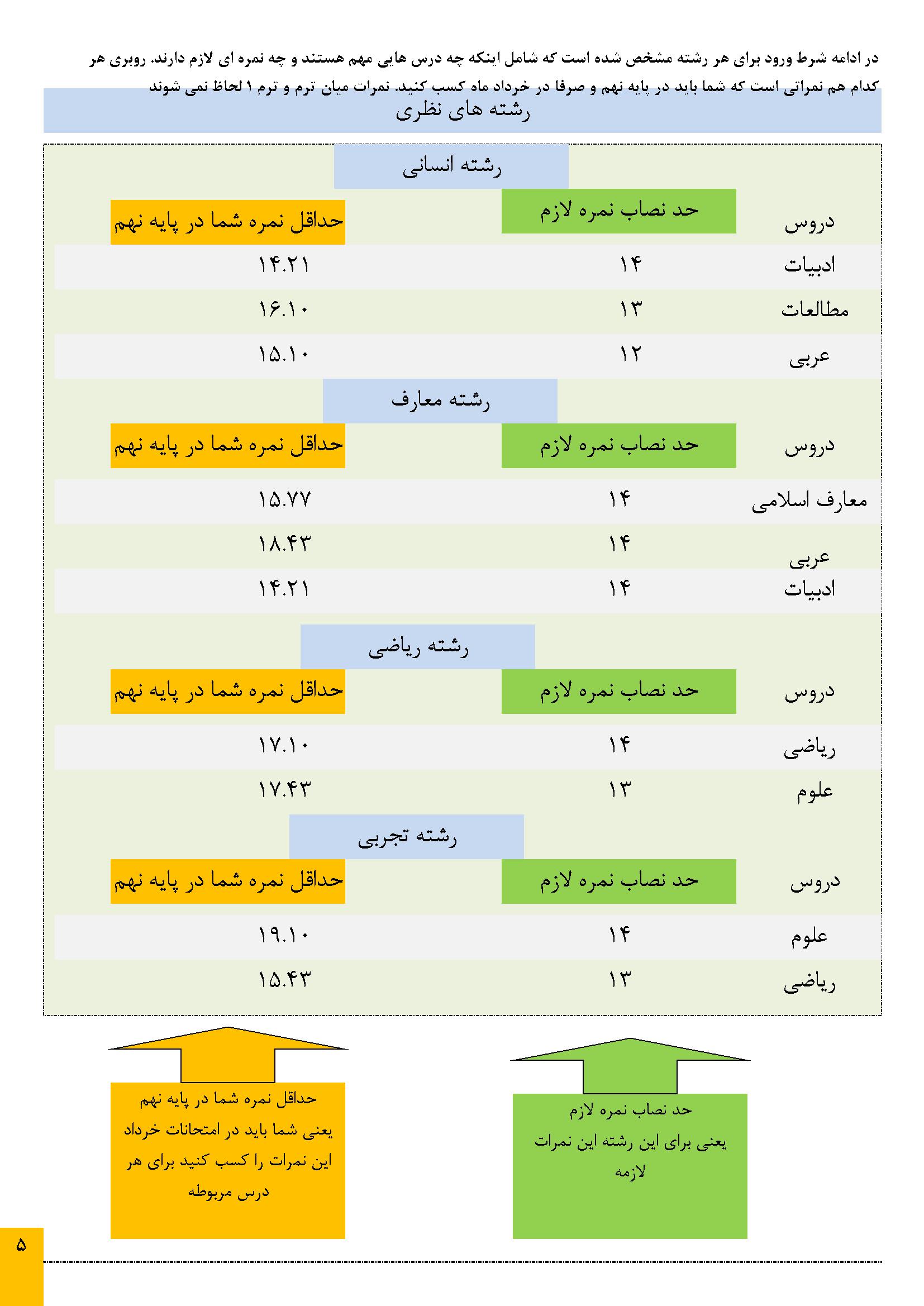 در ادامه شرط ورود برای هر رشته مشخص شده است که شامل اینکه چه درس هایی مهم هستند و چه نمره ای لازم دارند. روبری هر کدام هم نمراتی است که شما باید در پایه نهم و صرفا در خرداد ماه کسب کنید. نمرات میان ترم و ترم ۱ لحاظ نمی شوند

رشته های نظری

رشته انسانی

| دروس | حد نصاب نمره لازم | حداقل نمره شما در پایه نهم |
|---|---|---|
| ادبیات | ۱۴ | ۱۴.۲۱ |
| مطالعات | ۱۳ | ۱۶.۱۰ |
| عربی | ۱۲ | ۱۵.۱۰ |

رشته معارف

| دروس | حد نصاب نمره لازم | حداقل نمره شما در پایه نهم |
|---|---|---|
| معارف اسلامی | ۱۴ | ۱۵.۷۷ |
| عربی | ۱۴ | ۱۸.۴۳ |
| ادبیات | ۱۴ | ۱۴.۲۱ |

رشته ریاضی

| دروس | حد نصاب نمره لازم | حداقل نمره شما در پایه نهم |
|---|---|---|
| ریاضی | ۱۴ | ۱۷.۱۰ |
| علوم | ۱۳ | ۱۷.۴۳ |

رشته تجربی

| دروس | حد نصاب نمره لازم | حداقل نمره شما در پایه نهم |
|---|---|---|
| علوم | ۱۴ | ۱۹.۱۰ |
| ریاضی | ۱۳ | ۱۵.۴۳ |

حد نصاب نمره لازم یعنی برای این رشته این نمرات لازمه

حداقل نمره شما در پایه نهم یعنی شما باید در امتحانات خرداد این نمرات را کسب کنید برای هر درس مربوطه

۵